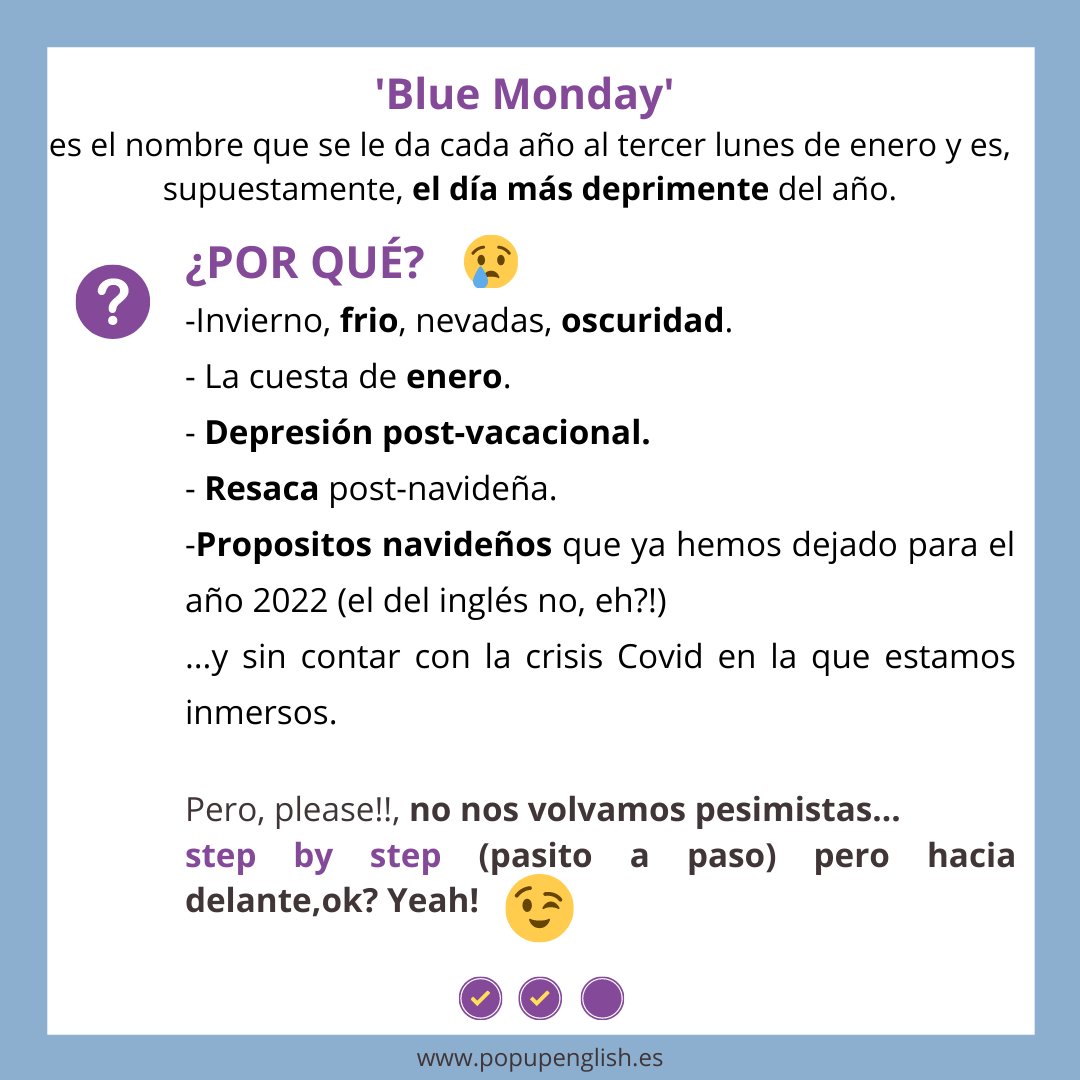 'Blue Monday'
es el nombre que se le da cada año al tercer lunes de enero y es, supuestamente, el día más deprimente del año.

?

¿POR QUÉ?

-Invierno, frio, nevadas, oscuridad.

- La cuesta de enero.

- Depresión post-vacacional.

- Resaca post-navideña.

-Propositos navideños que ya hemos dejado para el año 2022 (el del inglés no, eh?!)

...y sin contar con la crisis Covid en la que estamos inmersos.

Pero, please!!, no nos volvamos pesimistas...
step by step (pasito a paso) pero hacia delante,ok? Yeah!

www.popupenglish.es